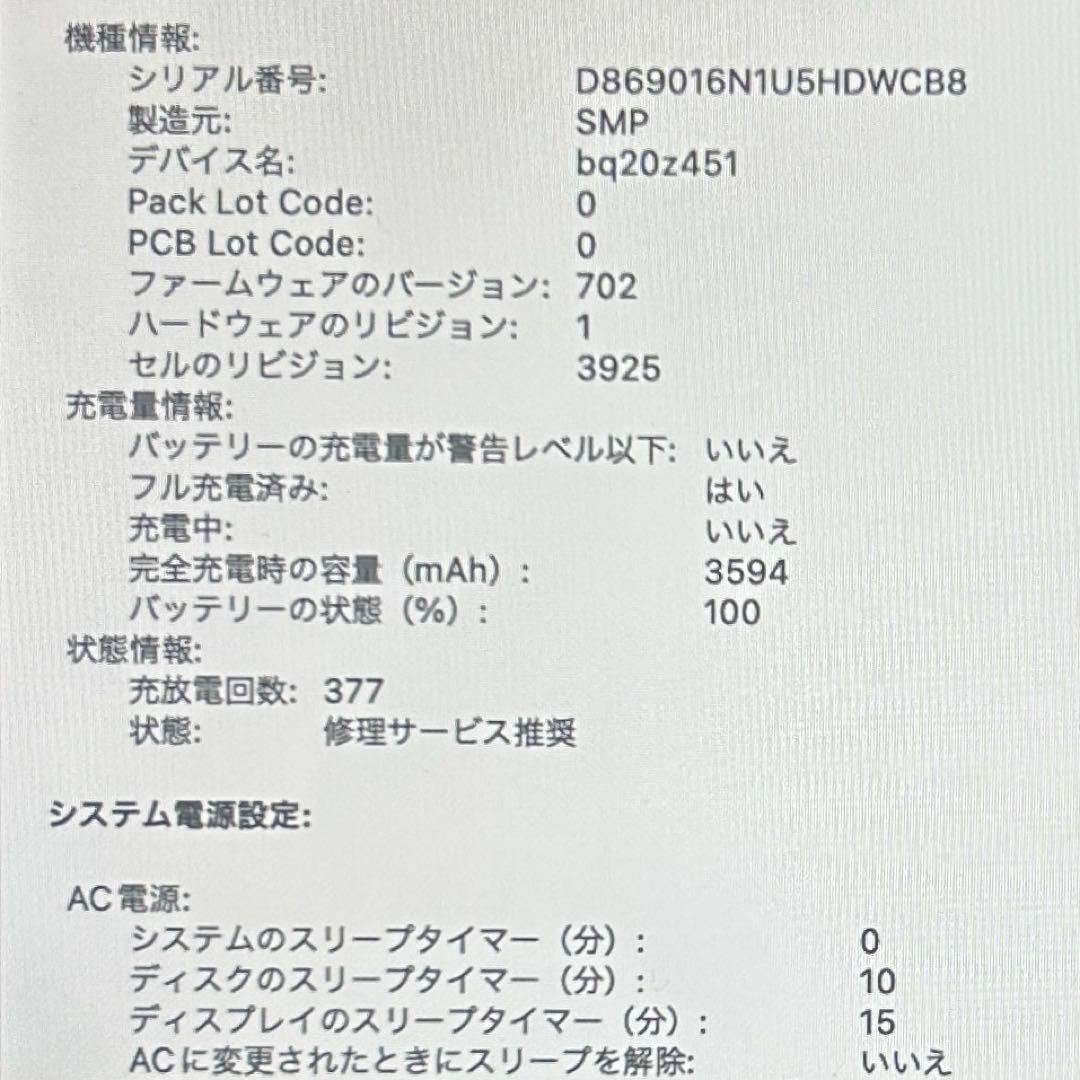 機種情報:
シリアル番号: D869016N1U5HDWCB8
製造元: SMP
デバイス名: bq20z451
Pack Lot Code: 0
PCB Lot Code: 0
ファームウェアのバージョン: 702
ハードウェアのリビジョン: 1
セルのリビジョン: 3925
充電量情報:
バッテリーの充電量が警告レベル以下: いいえ
フル充電済み: はい
充電中: いいえ
完全充電時の容量（mAh）: 3594
バッテリーの状態（%）: 100
状態情報:
充放電回数: 377
状態: 修理サービス推奨

システム電源設定:

AC電源:
システムのスリープタイマー（分）: 0
ディスクのスリープタイマー（分）: 10
ディスプレイのスリープタイマー（分）: 15
ACに変更されたときにスリープを解除: いいえ